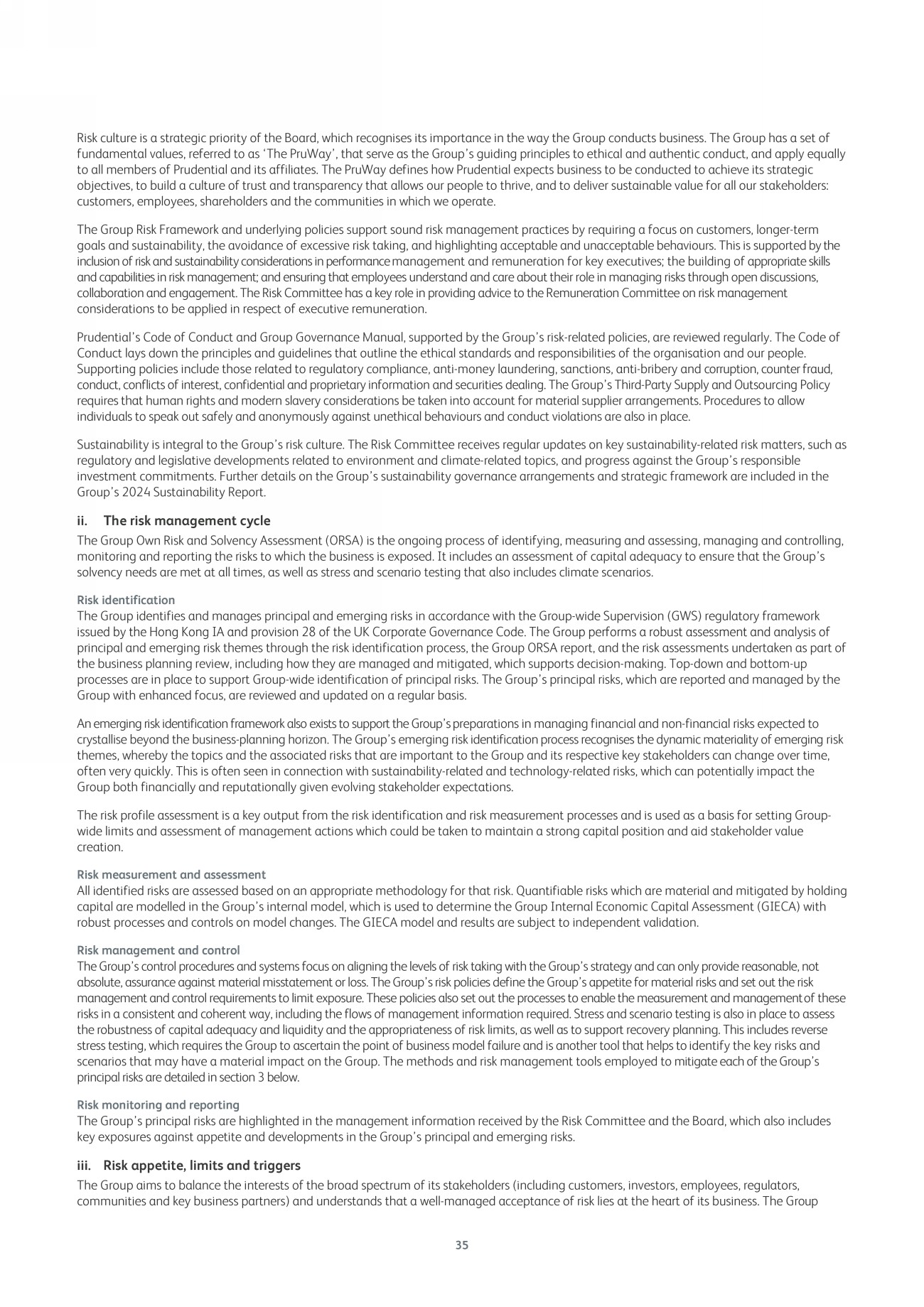 Risk culture is a strategic priority of the Board, which recognises its importance in the way the Group conducts business. The Group has a set of fundamental values, referred to as 'The PruWay', that serve as the Group's guiding principles to ethical and authentic conduct, and apply equally to all members of Prudential and its affiliates. The PruWay defines how Prudential expects business to be conducted to achieve its strategic objectives, to build a culture of trust and transparency that allows our people to thrive, and to deliver sustainable value for all our stakeholders: customers, employees, shareholders and the communities in which we operate.

The Group Risk Framework and underlying policies support sound risk management practices by requiring a focus on customers, longer-term goals and sustainability, the avoidance of excessive risk taking, and highlighting acceptable and unacceptable behaviours. This is supported by the inclusion of risk and sustainability considerations in performance management and remuneration for key executives; the building of appropriate skills and capabilities in risk management; and ensuring that employees understand and care about their role in managing risks through open discussions, collaboration and engagement. The Risk Committee has a key role in providing advice to the Remuneration Committee on risk management considerations to be applied in respect of executive remuneration.

Prudential's Code of Conduct and Group Governance Manual, supported by the Group's risk-related policies, are reviewed regularly. The Code of Conduct lays down the principles and guidelines that outline the ethical standards and responsibilities of the organisation and our people. Supporting policies include those related to regulatory compliance, anti-money laundering, sanctions, anti-bribery and corruption, counter fraud, conduct, conflicts of interest, confidential and proprietary information and securities dealing. The Group's Third-Party Supply and Outsourcing Policy requires that human rights and modern slavery considerations be taken into account for material supplier arrangements. Procedures to allow individuals to speak out safely and anonymously against unethical behaviours and conduct violations are also in place.

Sustainability is integral to the Group's risk culture. The Risk Committee receives regular updates on key sustainability-related risk matters, such as regulatory and legislative developments related to environment and climate-related topics, and progress against the Group's responsible investment commitments. Further details on the Group's sustainability governance arrangements and strategic framework are included in the Group's 2024 Sustainability Report.

ii. The risk management cycle
The Group Own Risk and Solvency Assessment (ORSA) is the ongoing process of identifying, measuring and assessing, managing and controlling, monitoring and reporting the risks to which the business is exposed. It includes an assessment of capital adequacy to ensure that the Group's solvency needs are met at all times, as well as stress and scenario testing that also includes climate scenarios.

Risk identification
The Group identifies and manages principal and emerging risks in accordance with the Group-wide Supervision (GWS) regulatory framework issued by the Hong Kong IA and provision 28 of the UK Corporate Governance Code. The Group performs a robust assessment and analysis of principal and emerging risk themes through the risk identification process, the Group ORSA report, and the risk assessments undertaken as part of the business planning review, including how they are managed and mitigated, which supports decision-making. Top-down and bottom-up processes are in place to support Group-wide identification of principal risks. The Group's principal risks, which are reported and managed by the Group with enhanced focus, are reviewed and updated on a regular basis.

An emerging risk identification framework also exists to support the Group's preparations in managing financial and non-financial risks expected to crystallise beyond the business-planning horizon. The Group's emerging risk identification process recognises the dynamic materiality of emerging risk themes, whereby the topics and the associated risks that are important to the Group and its respective key stakeholders can change over time, often very quickly. This is often seen in connection with sustainability-related and technology-related risks, which can potentially impact the Group both financially and reputationally given evolving stakeholder expectations.

The risk profile assessment is a key output from the risk identification and risk measurement processes and is used as a basis for setting Group-wide limits and assessment of management actions which could be taken to maintain a strong capital position and aid stakeholder value creation.

Risk measurement and assessment
All identified risks are assessed based on an appropriate methodology for that risk. Quantifiable risks which are material and mitigated by holding capital are modelled in the Group's internal model, which is used to determine the Group Internal Economic Capital Assessment (GIECA) with robust processes and controls on model changes. The GIECA model and results are subject to independent validation.

Risk management and control
The Group's control procedures and systems focus on aligning the levels of risk taking with the Group's strategy and can only provide reasonable, not absolute, assurance against material misstatement or loss. The Group's risk policies define the Group's appetite for material risks and set out the risk management and control requirements to limit exposure. These policies also set out the processes to enable the measurement and management of these risks in a consistent and coherent way, including the flows of management information required. Stress and scenario testing is also in place to assess the robustness of capital adequacy and liquidity and the appropriateness of risk limits, as well as to support recovery planning. This includes reverse stress testing, which requires the Group to ascertain the point of business model failure and is another tool that helps to identify the key risks and scenarios that may have a material impact on the Group. The methods and risk management tools employed to mitigate each of the Group's principal risks are detailed in section 3 below.

Risk monitoring and reporting
The Group's principal risks are highlighted in the management information received by the Risk Committee and the Board, which also includes key exposures against appetite and developments in the Group's principal and emerging risks.

iii. Risk appetite, limits and triggers
The Group aims to balance the interests of the broad spectrum of its stakeholders (including customers, investors, employees, regulators, communities and key business partners) and understands that a well-managed acceptance of risk lies at the heart of its business. The Group

35